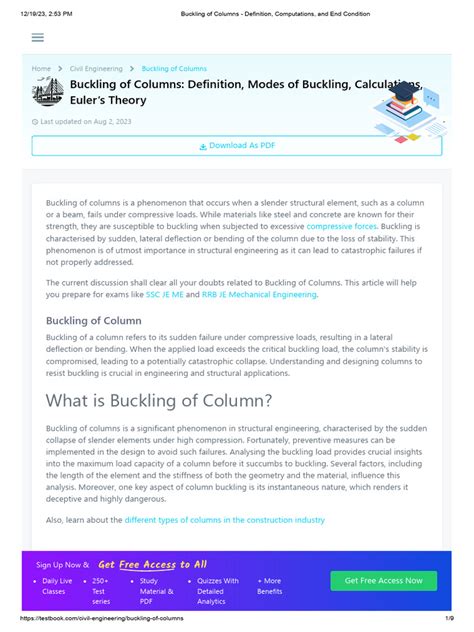 12/19/23, 2:53 PM

Buckling of Columns - Definition, Computations, and End Condition

Home > Civil Engineering > Buckling of Columns

Buckling of Columns: Definition, Modes of Buckling, Calculations, Euler's Theory

Last updated on Aug 2, 2023

Download As PDF

Buckling of columns is a phenomenon that occurs when a slender structural element, such as a column or a beam, fails under compressive loads. While materials like steel and concrete are known for their strength, they are susceptible to buckling when subjected to excessive compressive forces. Buckling is characterised by sudden, lateral deflection or bending of the column due to the loss of stability. This phenomenon is of utmost importance in structural engineering as it can lead to catastrophic failures if not properly addressed.

The current discussion shall clear all your doubts related to Buckling of Columns. This article will help you prepare for exams like SSC JE ME and RRB JE Mechanical Engineering.

Buckling of Column

Buckling of a column refers to its sudden failure under compressive loads, resulting in a lateral deflection or bending. When the applied load exceeds the critical buckling load, the column's stability is compromised, leading to a potentially catastrophic collapse. Understanding and designing columns to resist buckling is crucial in engineering and structural applications.

What is Buckling of Column?

Buckling of columns is a significant phenomenon in structural engineering, characterised by the sudden collapse of slender elements under high compression. Fortunately, preventive measures can be implemented in the design to avoid such failures. Analysing the buckling load provides crucial insights into the maximum load capacity of a column before it succumbs to buckling. Several factors, including the length of the element and the stiffness of both the geometry and the material, influence this analysis. Moreover, one key aspect of column buckling is its instantaneous nature, which renders it deceptive and highly dangerous.

Also, learn about the different types of columns in the construction industry

Sign Up Now & Get Free Access to All

• Daily Live Classes
• 250+ Test series
• Study Material & PDF
• Quizzes With Detailed Analytics
+ More Benefits

Get Free Access Now

https://testbook.com/civil-engineering/buckling-of-columns

1/9